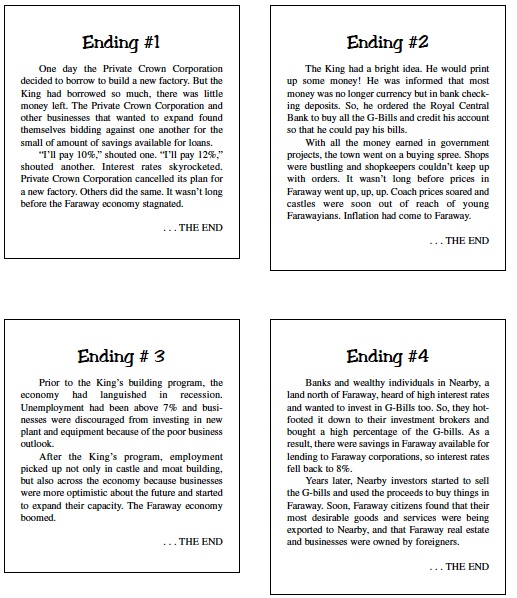 Ending #1

One day the Private Crown Corporation decided to borrow to build a new factory. But the King had borrowed so much, there was little money left. The Private Crown Corporation and other businesses that wanted to expand found themselves bidding against one another for the small of amount of savings available for loans.

"I'll pay 10%," shouted one. "I'll pay 12%," shouted another. Interest rates skyrocketed. Private Crown Corporation cancelled its plan for a new factory. Others did the same. It wasn't long before the Faraway economy stagnated.

. . . THE END

Ending #2

The King had a bright idea. He would print up some money! He was informed that most money was no longer currency but in bank checking deposits. So, he ordered the Royal Central Bank to buy all the G-Bills and credit his account so that he could pay his bills.

With all the money earned in government projects, the town went on a buying spree. Shops were bustling and shopkeepers couldn't keep up with orders. It wasn't long before prices in Faraway went up, up, up. Coach prices soared and castles were soon out of reach of young Farawayians. Inflation had come to Faraway.

. . . THE END

Ending # 3

Prior to the King's building program, the economy had languished in recession. Unemployment had been above 7% and businesses were discouraged from investing in new plant and equipment because of the poor business outlook.

After the King's program, employment picked up not only in castle and moat building, but also across the economy because businesses were more optimistic about the future and started to expand their capacity. The Faraway economy boomed.

. . . THE END

Ending #4

Banks and wealthy individuals in Nearby, a land north of Faraway, heard of high interest rates and wanted to invest in G-Bills too. So, they hotfooted it down to their investment brokers and bought a high percentage of the G-bills. As a result, there were savings in Faraway available for lending to Faraway corporations, so interest rates fell back to 8%.

Years later, Nearby investors started to sell the G-bills and used the proceeds to buy things in Faraway. Soon, Faraway citizens found that their most desirable goods and services were being exported to Nearby, and that Faraway real estate and businesses were owned by foreigners.

. . . THE END